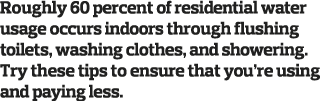 Roughly 60 percent of residential water usage occurs indoors through flushing toilets, washing clothes, and showering. Try these tips to ensure that you're using and paying less.